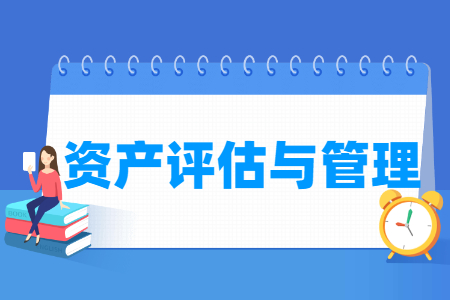 资产评估与管理

BOOK

ENGLISH